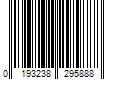 0 193238 295888